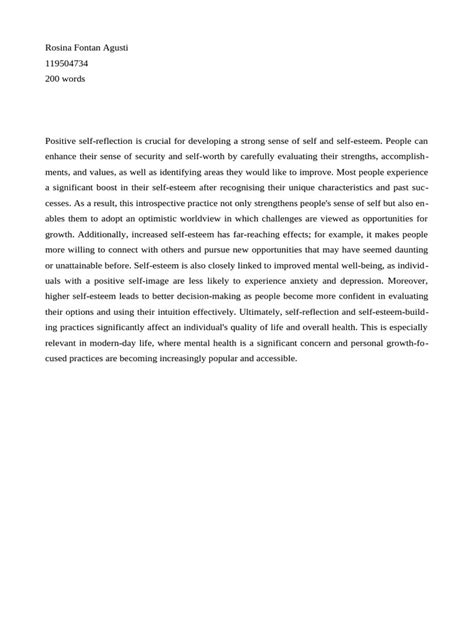 Rosina Fontan Agusti
119504734
200 words

Positive self-reflection is crucial for developing a strong sense of self and self-esteem. People can enhance their sense of security and self-worth by carefully evaluating their strengths, accomplishments, and values, as well as identifying areas they would like to improve. Most people experience a significant boost in their self-esteem after recognising their unique characteristics and past successes. As a result, this introspective practice not only strengthens people's sense of self but also enables them to adopt an optimistic worldview in which challenges are viewed as opportunities for growth. Additionally, increased self-esteem has far-reaching effects; for example, it makes people more willing to connect with others and pursue new opportunities that may have seemed daunting or unattainable before. Self-esteem is also closely linked to improved mental well-being, as individuals with a positive self-image are less likely to experience anxiety and depression. Moreover, higher self-esteem leads to better decision-making as people become more confident in evaluating their options and using their intuition effectively. Ultimately, self-reflection and self-esteem-building practices significantly affect an individual's quality of life and overall health. This is especially relevant in modern-day life, where mental health is a significant concern and personal growth-focused practices are becoming increasingly popular and accessible.